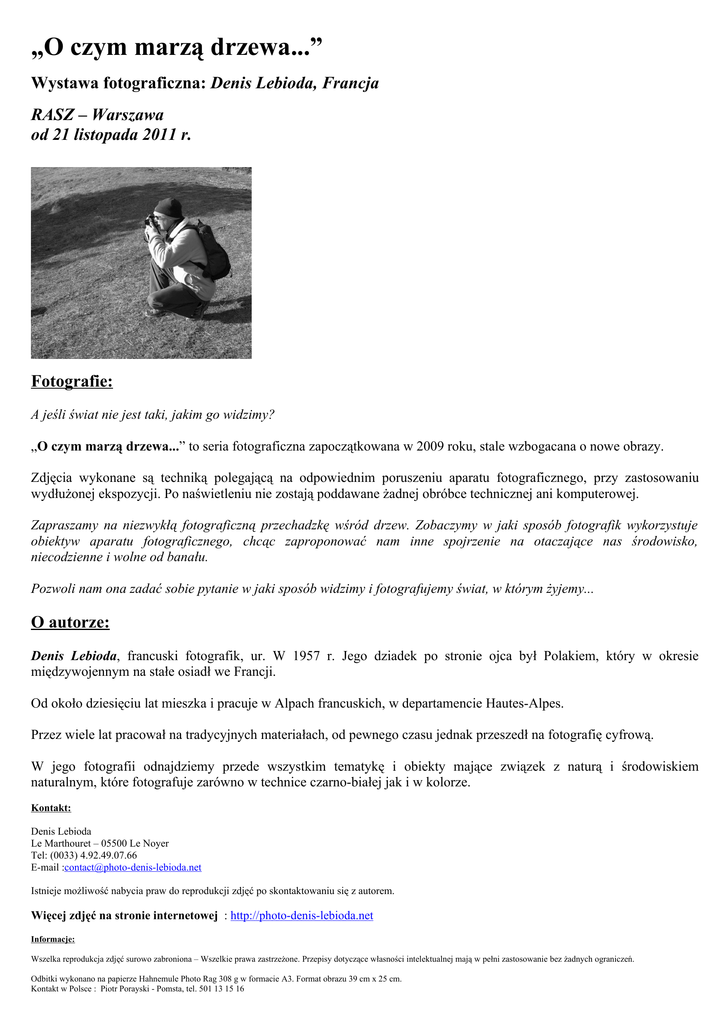 „O czym marzą drzewa...”

Wystawa fotograficzna: Denis Lebioda, Francja

RASZ – Warszawa
od 21 listopada 2011 r.

Fotografie:

A jeśli świat nie jest taki, jakim go widzimy?

„O czym marzą drzewa...” to seria fotograficzna zapoczątkowana w 2009 roku, stale wzbogacana o nowe obrazy.

Zdjęcia wykonane są techniką polegającą na odpowiednim poruszeniu aparatu fotograficznego, przy zastosowaniu wydłużonej ekspozycji. Po naświetleniu nie zostają poddawane żadnej obróbce technicznej ani komputerowej.

Zapraszamy na niezwykłą fotograficzną przechadzkę wśród drzew. Zobaczymy w jaki sposób fotografik wykorzystuje obiektyw aparatu fotograficznego, chcąc zaproponować nam inne spojrzenie na otaczające nas środowisko, niecodzienne i wolne od banału.

Pozwoli nam ona zadać sobie pytanie w jaki sposób widzimy i fotografujemy świat, w którym żyjemy...

O autorze:

Denis Lebioda, francuski fotografik, ur. W 1957 r. Jego dziadek po stronie ojca był Polakiem, który w okresie międzywojennym na stałe osiadł we Francji.

Od około dziesięciu lat mieszka i pracuje w Alpach francuskich, w departamencie Hautes-Alpes.

Przez wiele lat pracował na tradycyjnych materiałach, od pewnego czasu jednak przeszedł na fotografię cyfrową.

W jego fotografii odnajdziemy przede wszystkim tematykę i obiekty mające związek z naturą i środowiskiem naturalnym, które fotografuje zarówno w technice czarno-białej jak i w kolorze.

Kontakt:

Denis Lebioda
Le Marthouret – 05500 Le Noyer
Tel: (0033) 4.92.49.07.66
E-mail :contact@photo-denis-lebioda.net

Istnieje możliwość nabycia praw do reprodukcji zdjęć po skontaktowaniu się z autorem.

Więcej zdjęć na stronie internetowej : http://photo-denis-lebioda.net

Informacje:

Wszelka reprodukcja zdjęć surowo zabroniona – Wszelkie prawa zastrzeżone. Przepisy dotyczące własności intelektualnej mają w pełni zastosowanie bez żadnych ograniczeń.

Odbitki wykonano na papierze Hahnemule Photo Rag 308 g w formacie A3. Format obrazu 39 cm x 25 cm.
Kontakt w Polsce : Piotr Porayski - Pomsta, tel. 501 13 15 16